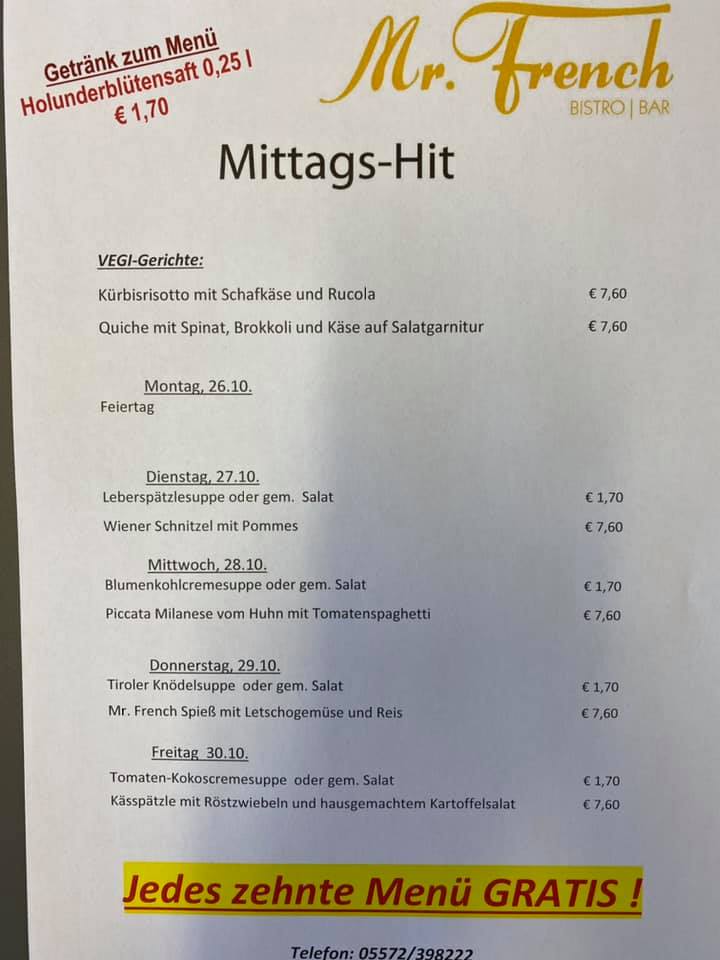 Getränk zum Menü
Holunderblütensaft 0,25 l
€ 1,70

Mr. French
BISTRO | BAR

Mittags-Hit

VEGI-Gerichte:

Kürbisrisotto mit Schafkäse und Rucola € 7,60

Quiche mit Spinat, Brokkoli und Käse auf Salatgarnitur € 7,60

Montag, 26.10.
Feiertag

Dienstag, 27.10.
Leberspätzlesuppe oder gem. Salat € 1,70

Wiener Schnitzel mit Pommes € 7,60

Mittwoch, 28.10.
Blumenkohlcremesuppe oder gem. Salat € 1,70

Piccata Milanese vom Huhn mit Tomatenspaghetti € 7,60

Donnerstag, 29.10.
Tiroler Knödelsuppe oder gem. Salat € 1,70

Mr. French Spieß mit Letschogemüse und Reis € 7,60

Freitag 30.10.
Tomaten-Kokoscremesuppe oder gem. Salat € 1,70

Kässpätzle mit Röstzwiebeln und hausgemachtem Kartoffelsalat € 7,60

Jedes zehnte Menü GRATIS !

Telefon: 05572/398222